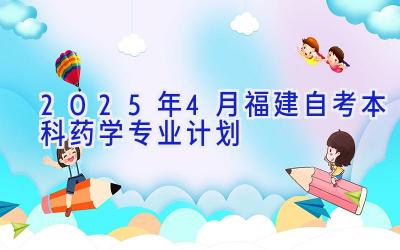 2025年4月福建自考本科药学专业计划